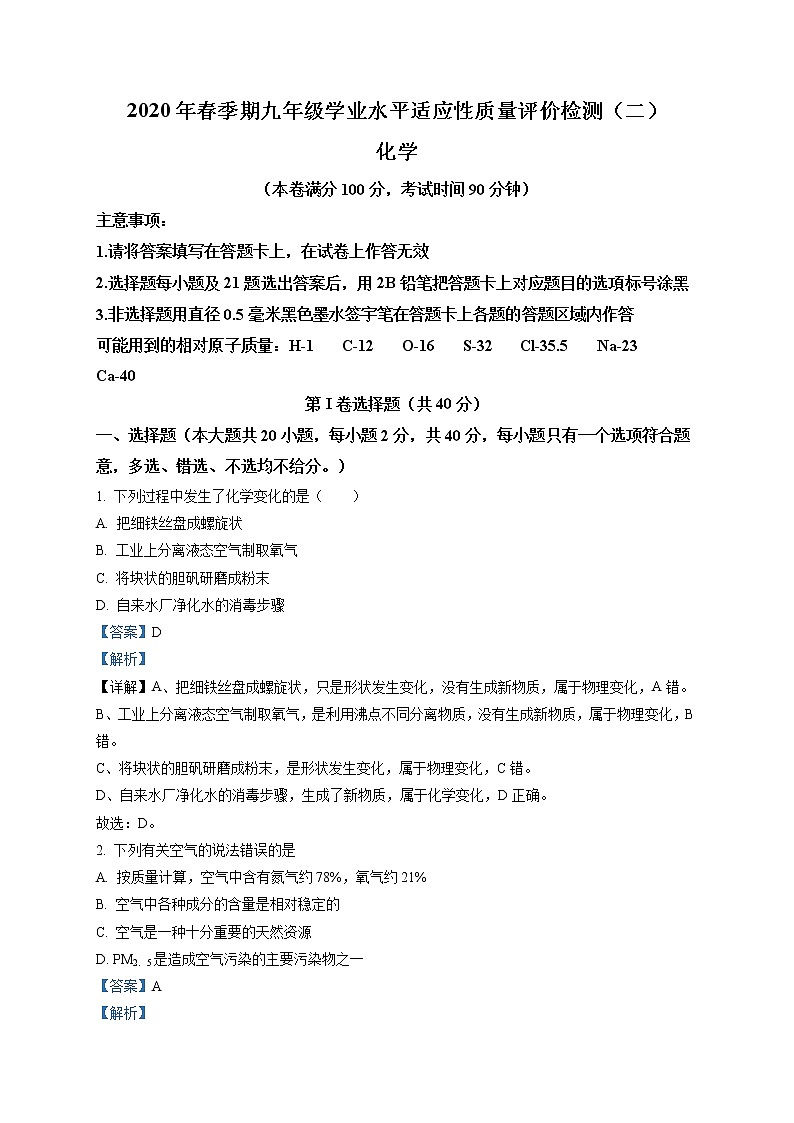 2020年春季期九年级学业水平适应性质量评价检测（二）

化学

（本卷满分100分，考试时间90分钟）

主意事项：

1.请将答案填写在答题卡上，在试卷上作答无效

2.选择题每小题及21题选出答案后，用2B铅笔把答题卡上对应题目的选项标号涂黑

3.非选择题用直径0.5毫米黑色墨水签字笔在答题卡上各题的答题区域内作答

可能用到的相对原子质量：H-1 C-12 O-16 S-32 Cl-35.5 Na-23 Ca-40

第I卷选择题（共40分）

一、选择题（本大题共20小题，每小题2分，共40分，每小题只有一个选项符合题意，多选、错选、不选均不给分。）

1. 下列过程中发生了化学变化的是（　　）

A. 把细铁丝盘成螺旋状

B. 工业上分离液态空气制取氧气

C. 将块状的胆矾研磨成粉末

D. 自来水厂净化水的消毒步骤

【答案】D

【解析】

【详解】A、把细铁丝盘成螺旋状，只是形状发生变化，没有生成新物质，属于物理变化，A错。

B、工业上分离液态空气制取氧气，是利用沸点不同分离物质，没有生成新物质，属于物理变化，B错。

C、将块状的胆矾研磨成粉末，是形状发生变化，属于物理变化，C错。

D、自来水厂净化水的消毒步骤，生成了新物质，属于化学变化，D正确。

故选：D。

2. 下列有关空气的说法错误的是

A. 按质量计算，空气中含有氮气约78%，氧气约21%

B. 空气中各种成分的含量是相对稳定的

C. 空气是一种十分重要的天然资源

D. $PM_{2.5}$是造成空气污染的主要污染物之一

【答案】A

【解析】